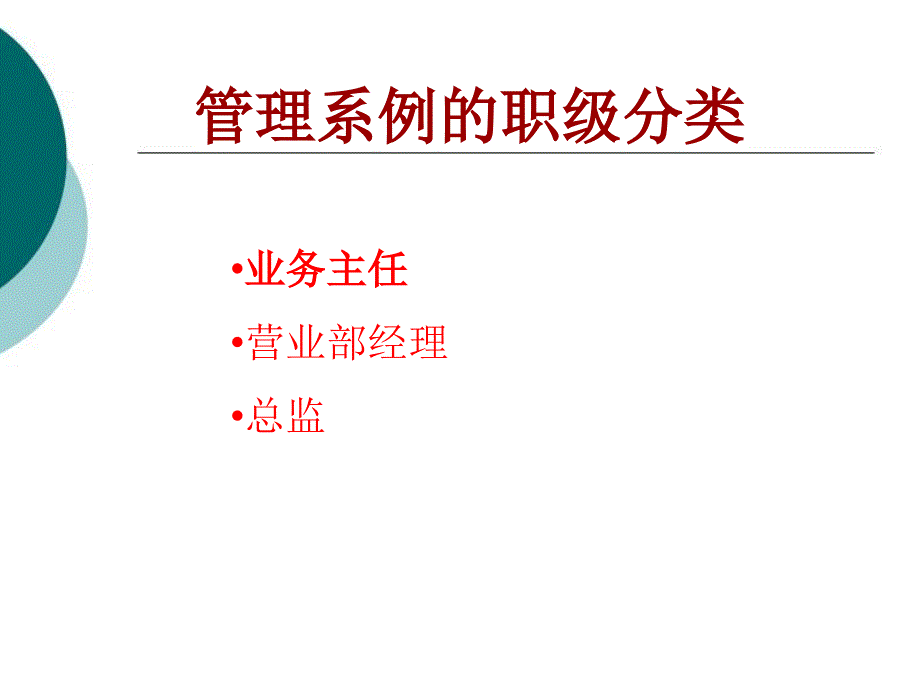 管理系例的职级分类

•业务主任

•营业部经理

•总监